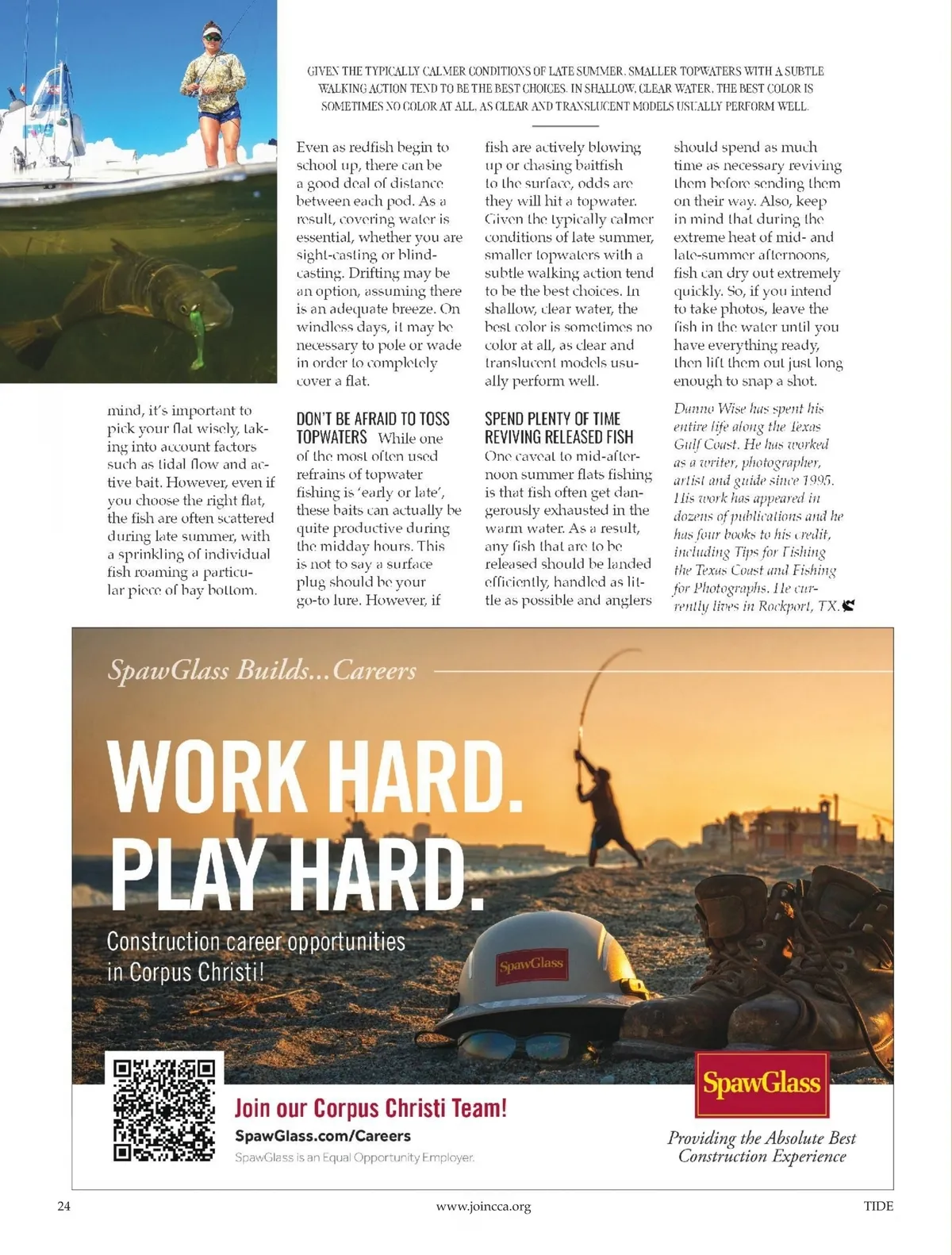 GIVEN THE TYPICALLY CALMER CONDITIONS OF LATE SUMMER, SMALLER TOPWATERS WITH A SUBTLE WALKING ACTION TEND TO BE THE BEST CHOICES. IN SHALLOW, CLEAR WATER, THE BEST COLOR IS SOMETIMES NO COLOR AT ALL, AS CLEAR AND TRANSLUCENT MODELS USUALLY PERFORM WELL.

mind, it's important to pick your flat wisely, taking into account factors such as tidal flow and active bait. However, even if you choose the right flat, the fish are often scattered during late summer, with a sprinkling of individual fish roaming a particular piece of bay bottom.

Even as redfish begin to school up, there can be a good deal of distance between each pod. As a result, covering water is essential, whether you are sight-casting or blind-casting. Drifting may be an option, assuming there is an adequate breeze. On windless days, it may be necessary to pole or wade in order to completely cover a flat.

DON'T BE AFRAID TO TOSS TOPWATERS While one of the most often used refrains of topwater fishing is 'early or late', these baits can actually be quite productive during the midday hours. This is not to say a surface plug should be your go-to lure. However, if

fish are actively blowing up or chasing baitfish to the surface, odds are they will hit a topwater. Given the typically calmer conditions of late summer, smaller topwaters with a subtle walking action tend to be the best choices. In shallow, clear water, the best color is sometimes no color at all, as clear and translucent models usually perform well.

SPEND PLENTY OF TIME REVIVING RELEASED FISH One caveat to mid-afternoon summer flats fishing is that fish often get dangerously exhausted in the warm water. As a result, any fish that are to be released should be landed efficiently, handled as little as possible and anglers

should spend as much time as necessary reviving them before sending them on their way. Also, keep in mind that during the extreme heat of mid- and late-summer afternoons, fish can dry out extremely quickly. So, if you intend to take photos, leave the fish in the water until you have everything ready, then lift them out just long enough to snap a shot.

Danno Wise has spent his entire life along the Texas Gulf Coast. He has worked as a writer, photographer, artist and guide since 1995. His work has appeared in dozens of publications and he has four books to his credit, including Tips for Fishing the Texas Coast and Fishing for Photographs. He currently lives in Rockport, TX.

SpawGlass Builds...Careers

WORK HARD. PLAY HARD.

Construction career opportunities in Corpus Christi!

SpawGlass

Join our Corpus Christi Team!
SpawGlass.com/Careers
SpawGlass is an Equal Opportunity Employer.

SpawGlass
Providing the Absolute Best Construction Experience

24 www.joincca.org TIDE